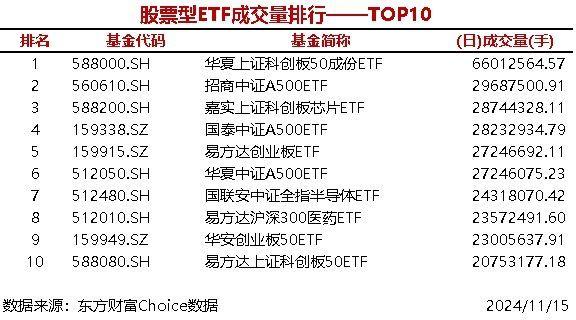 股票型ETF成交量排行——TOP10

| 排名 | 基金代码 | 基金简称 | (日)成交量(手) |
|---|---|---|---|
| 1 | 588000.SH | 华夏上证科创板50成份ETF | 66012564.57 |
| 2 | 560610.SH | 招商中证A500ETF | 29687500.91 |
| 3 | 588200.SH | 嘉实上证科创板芯片ETF | 28744328.11 |
| 4 | 159338.SZ | 国泰中证A500ETF | 28232934.79 |
| 5 | 159915.SZ | 易方达创业板ETF | 27246692.11 |
| 6 | 512050.SH | 华夏中证A500ETF | 27246075.23 |
| 7 | 512480.SH | 国联安中证全指半导体ETF | 24318070.42 |
| 8 | 512010.SH | 易方达沪深300医药ETF | 23572491.60 |
| 9 | 159949.SZ | 华安创业板50ETF | 23005637.91 |
| 10 | 588080.SH | 易方达上证科创板50ETF | 20753177.18 |

数据来源：东方财富Choice数据 2024/11/15